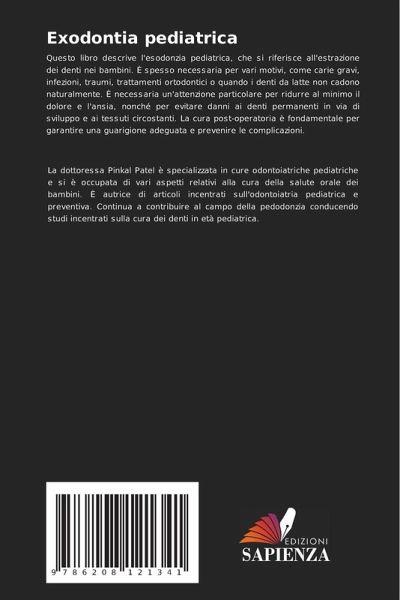 Exodontia pediatrica

Questo libro descrive l'esodonzia pediatrica, che si riferisce all'estrazione dei denti nei bambini. È spesso necessaria per vari motivi, come carie gravi, infezioni, traumi, trattamenti ortodontici o quando i denti da latte non cadono naturalmente. È necessaria un'attenzione particolare per ridurre al minimo il dolore e l'ansia, nonché per evitare danni ai denti permanenti in via di sviluppo e ai tessuti circostanti. La cura post-operatoria è fondamentale per garantire una guarigione adeguata e prevenire le complicazioni.

La dottoressa Pinkal Patel è specializzata in cure odontoiatriche pediatriche e si è occupata di vari aspetti relativi alla cura della salute orale dei bambini. È autrice di articoli incentrati sull'odontoiatria pediatrica e preventiva. Continua a contribuire al campo della pedodonzia conducendo studi incentrati sulla cura dei denti in età pediatrica.

9 786208 121341

EDIZIONI
SAPIENZA